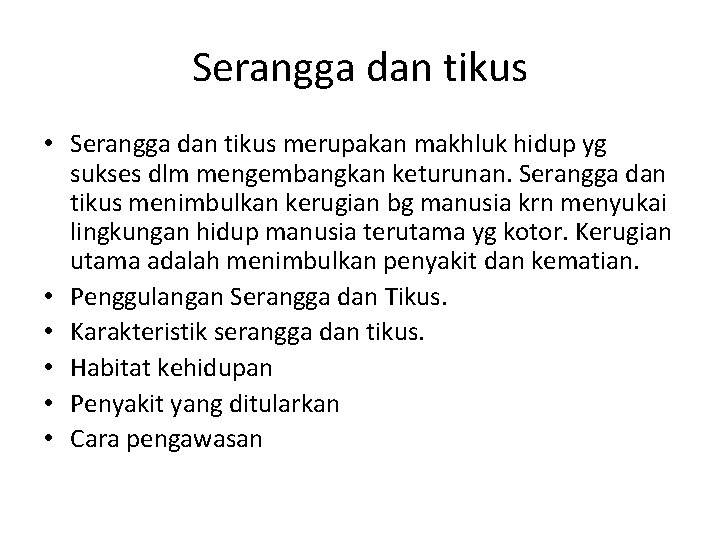 Serangga dan tikus

• Serangga dan tikus merupakan makhluk hidup yg sukses dlm mengembangkan keturunan. Serangga dan tikus menimbulkan kerugian bg manusia krn menyukai lingkungan hidup manusia terutama yg kotor. Kerugian utama adalah menimbulkan penyakit dan kematian.
• Penggulangan Serangga dan Tikus.
• Karakteristik serangga dan tikus.
• Habitat kehidupan
• Penyakit yang ditularkan
• Cara pengawasan